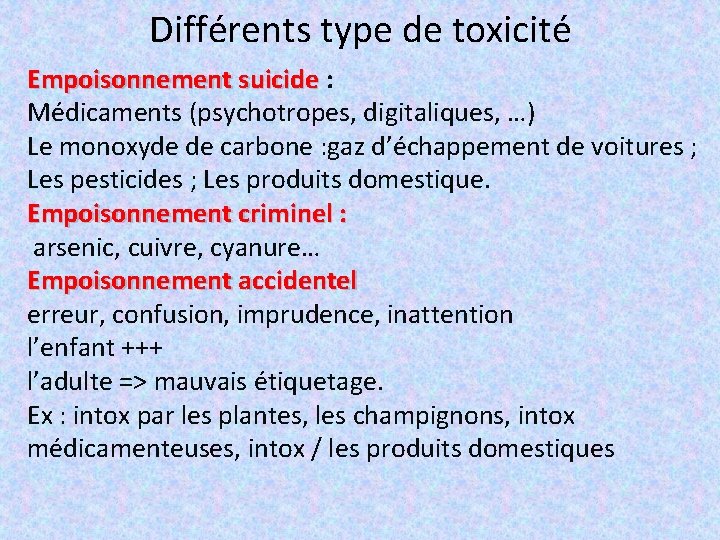 Différents type de toxicité

Empoisonnement suicide :
Médicaments (psychotropes, digitaliques, …)
Le monoxyde de carbone :gaz d’échappement de voitures ;
Les pesticides ; Les produits domestique.

Empoisonnement criminel :
arsenic, cuivre, cyanure…

Empoisonnement accidentel
erreur, confusion, imprudence, inattention
l’enfant +++
l’adulte => mauvais étiquetage.
Ex : intox par les plantes, les champignons, intox médicamenteuses, intox / les produits domestiques